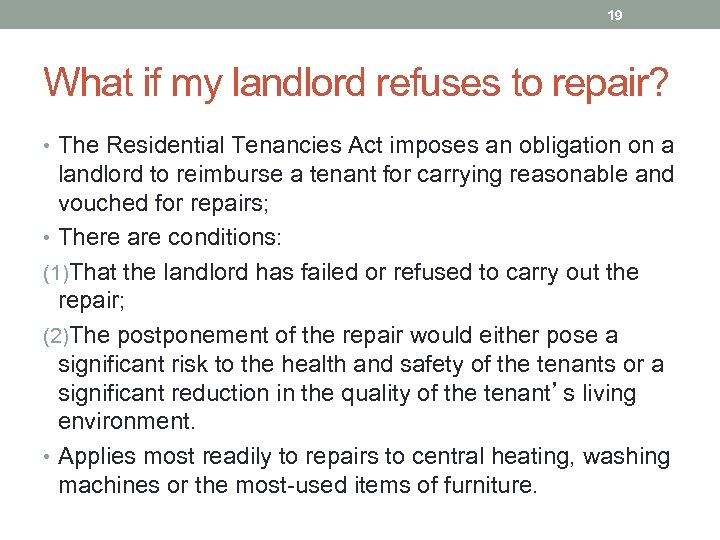 19

What if my landlord refuses to repair?

• The Residential Tenancies Act imposes an obligation on a landlord to reimburse a tenant for carrying reasonable and vouched for repairs;

• There are conditions:

(1)That the landlord has failed or refused to carry out the repair;

(2)The postponement of the repair would either pose a significant risk to the health and safety of the tenants or a significant reduction in the quality of the tenant's living environment.

• Applies most readily to repairs to central heating, washing machines or the most-used items of furniture.